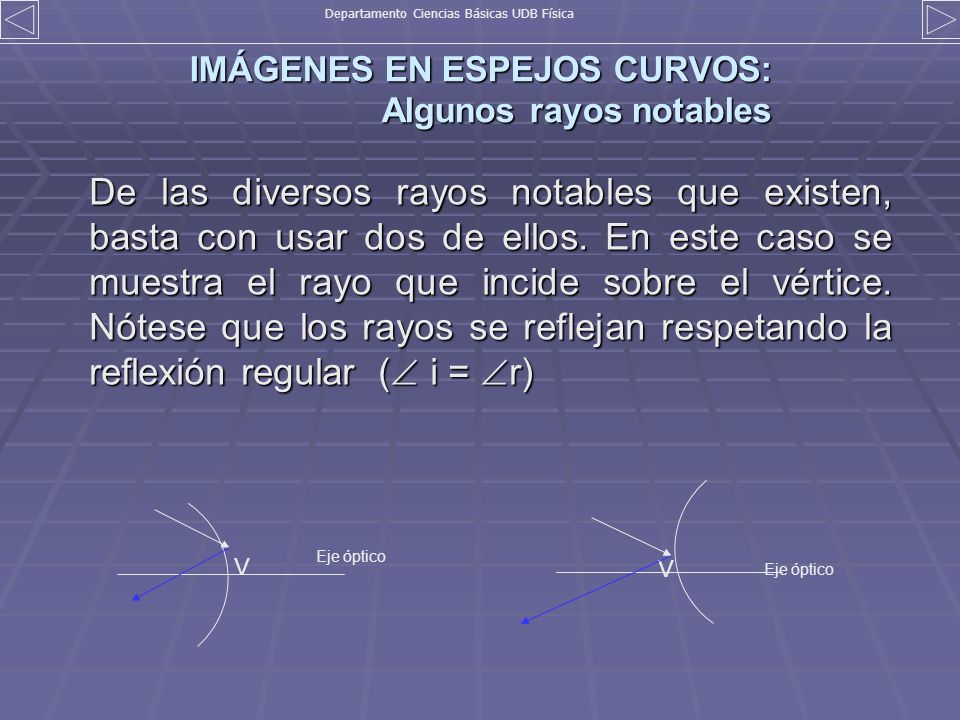 Departamento Ciencias Básicas UDB Física

IMÁGENES EN ESPEJOS CURVOS:
Algunos rayos notables

De las diversos rayos notables que existen, basta con usar dos de ellos. En este caso se muestra el rayo que incide sobre el vértice. Nótese que los rayos se reflejan respetando la reflexión regular ($\angle$ i = $\angle$r)

V

Eje óptico

V

Eje óptico